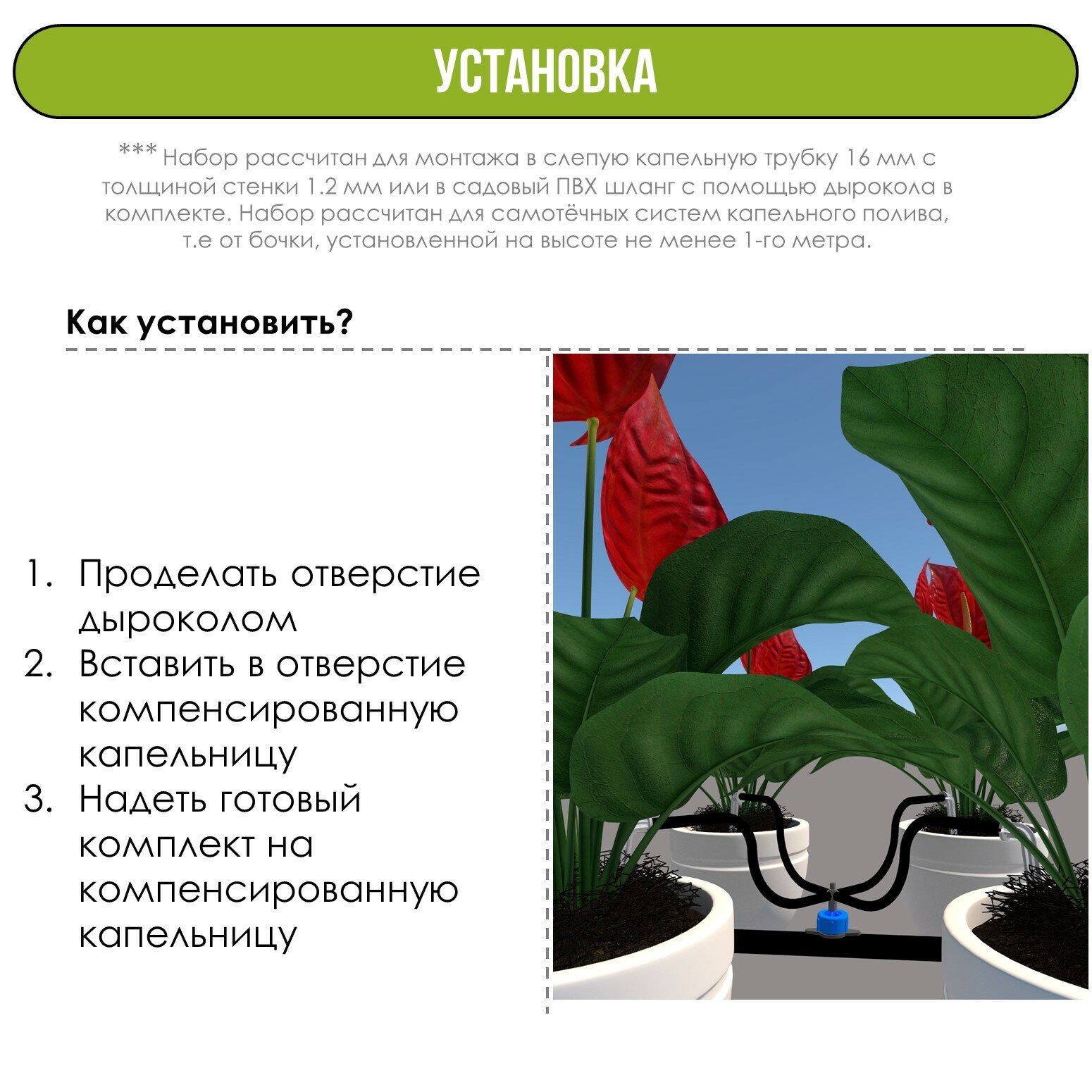 УСТАНОВКА

*** Набор рассчитан для монтажа в слепую капельную трубку 16 мм с толщиной стенки 1.2 мм или в садовый ПВХ шланг с помощью дырокола в комплекте. Набор рассчитан для самотёчных систем капельного полива, т.е от бочки, установленной на высоте не менее 1-го метра.

Как установить?

1. Проделать отверстие дыроколом
2. Вставить в отверстие компенсированную капельницу
3. Надеть готовый комплект на компенсированную капельницу